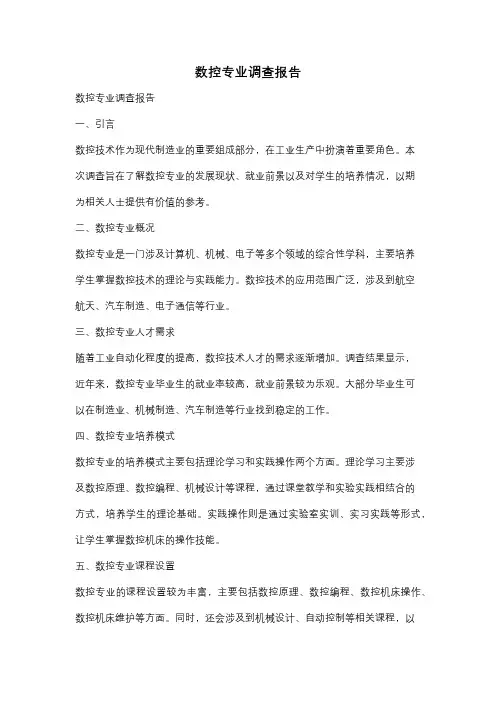 数控专业调查报告

数控专业调查报告

一、引言

数控技术作为现代制造业的重要组成部分，在工业生产中扮演着重要角色。本次调查旨在了解数控专业的发展现状、就业前景以及对学生的培养情况，以期为相关人士提供有价值的参考。

二、数控专业概况

数控专业是一门涉及计算机、机械、电子等多个领域的综合性学科，主要培养学生掌握数控技术的理论与实践能力。数控技术的应用范围广泛，涉及到航空航天、汽车制造、电子通信等行业。

三、数控专业人才需求

随着工业自动化程度的提高，数控技术人才的需求逐渐增加。调查结果显示，近年来，数控专业毕业生的就业率较高，就业前景较为乐观。大部分毕业生可以在制造业、机械制造、汽车制造等行业找到稳定的工作。

四、数控专业培养模式

数控专业的培养模式主要包括理论学习和实践操作两个方面。理论学习主要涉及数控原理、数控编程、机械设计等课程，通过课堂教学和实验实践相结合的方式，培养学生的理论基础。实践操作则是通过实验室实训、实习实践等形式，让学生掌握数控机床的操作技能。

五、数控专业课程设置

数控专业的课程设置较为丰富，主要包括数控原理、数控编程、数控机床操作、数控机床维护等方面。同时，还会涉及到机械设计、自动控制等相关课程，以